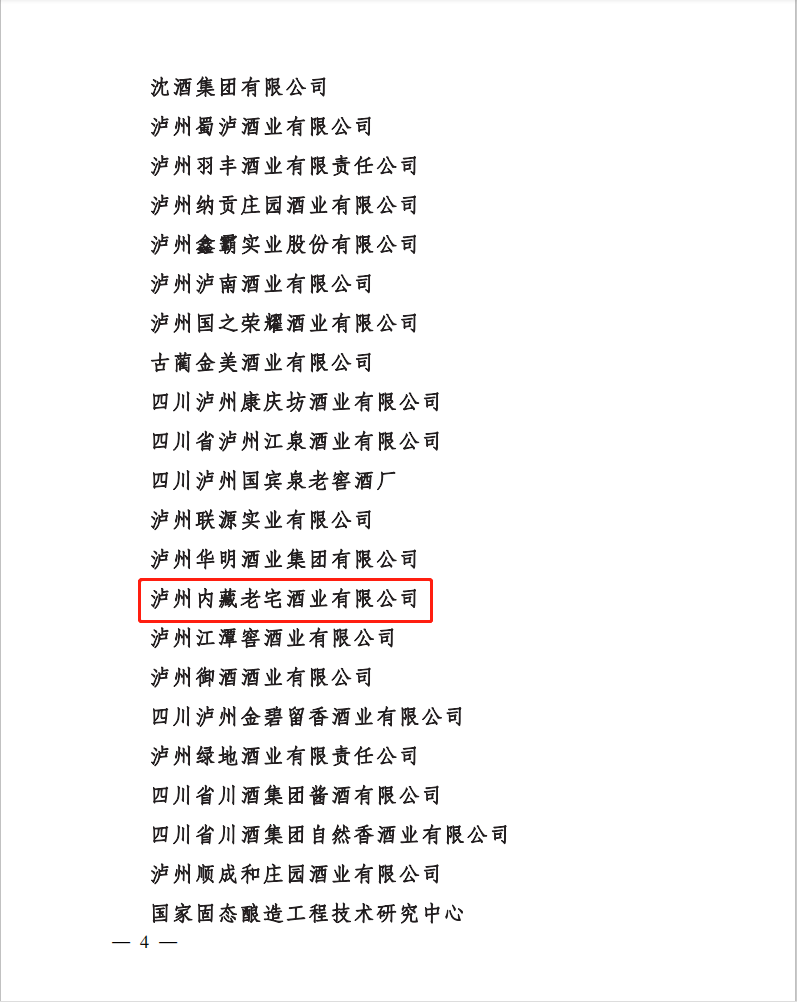 沈酒集团有限公司

泸州蜀泸酒业有限公司

泸州羽丰酒业有限责任公司

泸州纳贡庄园酒业有限公司

泸州鑫霸实业股份有限公司

泸州泸南酒业有限公司

泸州国之荣耀酒业有限公司

古蔺金美酒业有限公司

四川泸州康庆坊酒业有限公司

四川省泸州江泉酒业有限公司

四川泸州国宾泉老窖酒厂

泸州联源实业有限公司

泸州华明酒业集团有限公司

泸州内藏老宅酒业有限公司

泸州江潭窖酒业有限公司

泸州御酒酒业有限公司

四川泸州金碧留香酒业有限公司

泸州绿地酒业有限责任公司

四川省川酒集团酱酒有限公司

四川省川酒集团自然香酒业有限公司

泸州顺成和庄园酒业有限公司

国家固态酿造工程技术研究中心

— 4 —